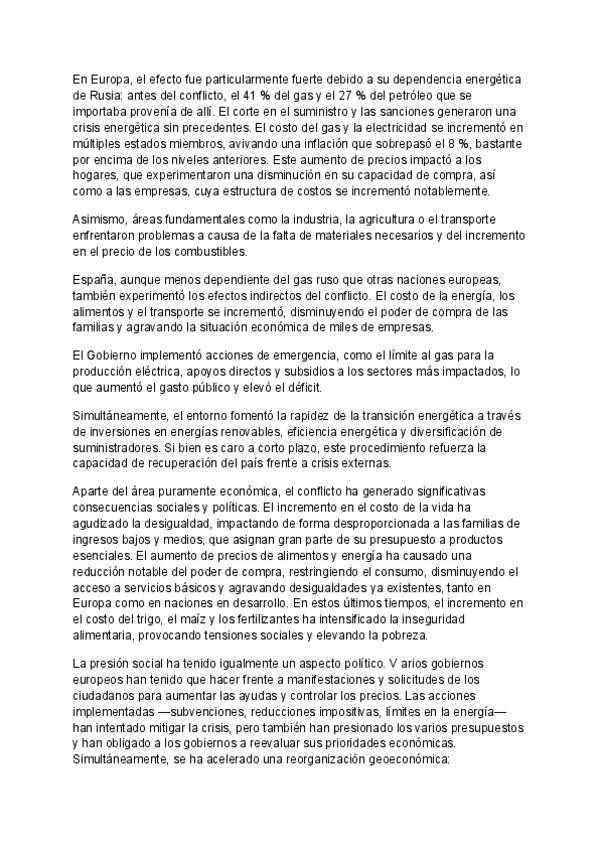 En Europa, el efecto fue particularmente fuerte debido a su dependencia energética de Rusia: antes del conflicto, el 41 % del gas y el 27 % del petróleo que se importaba provenía de allí. El corte en el suministro y las sanciones generaron una crisis energética sin precedentes. El costo del gas y la electricidad se incrementó en múltiples estados miembros, avivando una inflación que sobrepasó el 8 %, bastante por encima de los niveles anteriores. Este aumento de precios impactó a los hogares, que experimentaron una disminución en su capacidad de compra, así como a las empresas, cuya estructura de costos se incrementó notablemente.

Asimismo, áreas fundamentales como la industria, la agricultura o el transporte enfrentaron problemas a causa de la falta de materiales necesarios y del incremento en el precio de los combustibles.

España, aunque menos dependiente del gas ruso que otras naciones europeas, también experimentó los efectos indirectos del conflicto. El costo de la energía, los alimentos y el transporte se incrementó, disminuyendo el poder de compra de las familias y agravando la situación económica de miles de empresas.

El Gobierno implementó acciones de emergencia, como el límite al gas para la producción eléctrica, apoyos directos y subsidios a los sectores más impactados, lo que aumentó el gasto público y elevó el déficit.

Simultáneamente, el entorno fomentó la rapidez de la transición energética a través de inversiones en energías renovables, eficiencia energética y diversificación de suministradores. Si bien es caro a corto plazo, este procedimiento refuerza la capacidad de recuperación del país frente a crisis externas.

Aparte del área puramente económica, el conflicto ha generado significativas consecuencias sociales y políticas. El incremento en el costo de la vida ha agudizado la desigualdad, impactando de forma desproporcionada a las familias de ingresos bajos y medios, que asignan gran parte de su presupuesto a productos esenciales. El aumento de precios de alimentos y energía ha causado una reducción notable del poder de compra, restringiendo el consumo, disminuyendo el acceso a servicios básicos y agravando desigualdades ya existentes, tanto en Europa como en naciones en desarrollo. En estos últimos tiempos, el incremento en el costo del trigo, el maíz y los fertilizantes ha intensificado la inseguridad alimentaria, provocando tensiones sociales y elevando la pobreza.

La presión social ha tenido igualmente un aspecto político. V arios gobiernos europeos han tenido que hacer frente a manifestaciones y solicitudes de los ciudadanos para aumentar las ayudas y controlar los precios. Las acciones implementadas —subvenciones, reducciones impositivas, límites en la energía— han intentado mitigar la crisis, pero también han presionado los varios presupuestos y han obligado a los gobiernos a reevaluar sus prioridades económicas. Simultáneamente, se ha acelerado una reorganización geoeconómica: